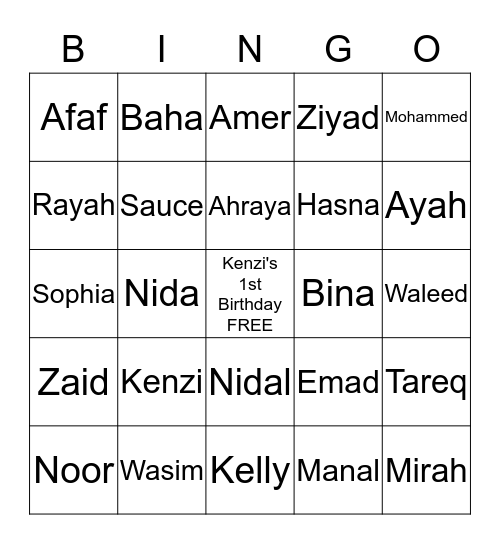 | B | I | N | G | O |
|---|---|---|---|---|
| Afaf | Baha | Amer | Ziyad | Mohammed |
| Rayah | Sauce | Ahraya | Hasna | Ayah |
| Sophia | Nida | Kenzi's 1st Birthday FREE | Bina | Waleed |
| Zaid | Kenzi | Nidal | Emad | Tareq |
| Noor | Wasim | Kelly | Manal | Mirah |